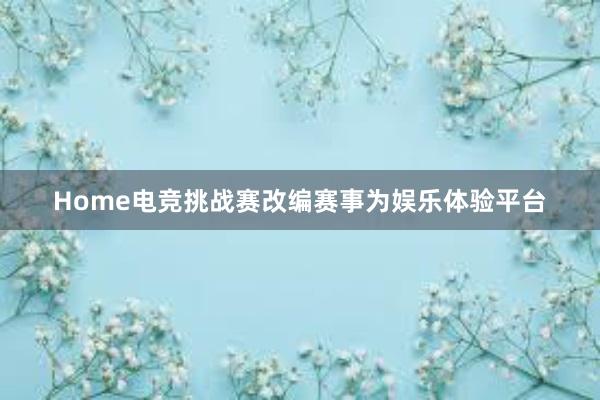 Home电竞挑战赛改编赛事为娱乐体验平台